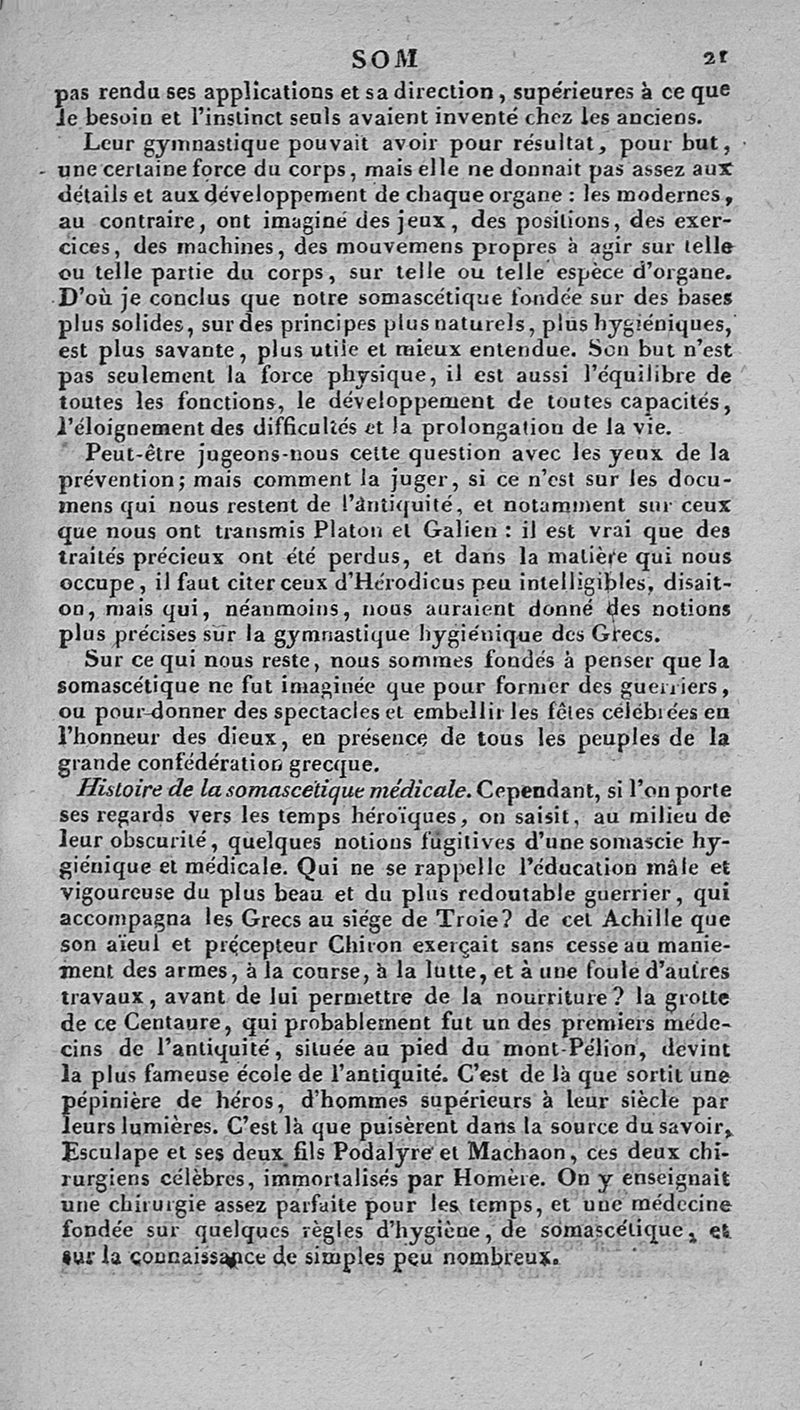 SOM 21

pas rendu ses applications et sa direction, supérieures à ce que le besoin et l'instinct seuls avaient inventé chez les anciens.

Leur gymnastique pouvait avoir pour résultat, pour but, une certaine force du corps, mais elle ne donnait pas assez aux détails et aux développement de chaque organe : les modernes, au contraire, ont imaginé des jeux, des positions, des exercices, des machines, des mouvemens propres à agir sur telle ou telle partie du corps, sur telle ou telle espèce d'organe. D'où je conclus que notre somascétique fondée sur des bases plus solides, sur des principes plus naturels, plus hygiéniques, est plus savante, plus utile et mieux entendue. Son but n'est pas seulement la force physique, il est aussi l'équilibre de toutes les fonctions, le développement de toutes capacités, l'éloignement des difficultés et la prolongation de la vie.

Peut-être jugeons-nous cette question avec les yeux de la prévention; mais comment la juger, si ce n'est sur les documens qui nous restent de l'antiquité, et notamment sur ceux que nous ont transmis Platon et Galien : il est vrai que des traités précieux ont été perdus, et dans la matière qui nous occupe, il faut citer ceux d'Hérodicus peu intelligibles, disait-on, mais qui, néanmoins, nous auraient donné des notions plus précises sur la gymnastique hygiénique des Grecs.

Sur ce qui nous reste, nous sommes fondés à penser que la somascétique ne fut imaginée que pour former des guerriers, ou pour donner des spectacles et embellir les fêtes célébrées en l'honneur des dieux, en présence de tous les peuples de la grande confédération grecque.

Histoire de la somascétique médicale. Cependant, si l'on porte ses regards vers les temps héroïques, on saisit, au milieu de leur obscurité, quelques notions fugitives d'une somascie hygiénique et médicale. Qui ne se rappelle l'éducation mâle et vigoureuse du plus beau et du plus redoutable guerrier, qui accompagna les Grecs au siége de Troie? de cet Achille que son aïeul et précepteur Chiron exerçait sans cesse au maniement des armes, à la course, à la lutte, et à une foule d'autres travaux, avant de lui permettre de la nourriture? la grotte de ce Centaure, qui probablement fut un des premiers médecins de l'antiquité, située au pied du mont-Pélion, devint la plus fameuse école de l'antiquité. C'est de là que sortit une pépinière de héros, d'hommes supérieurs à leur siècle par leurs lumières. C'est là que puisèrent dans la source du savoir, Esculape et ses deux fils Podalyre et Machaon, ces deux chirurgiens célèbres, immortalisés par Homère. On y enseignait une chirurgie assez parfaite pour les temps, et une médecine fondée sur quelques règles d'hygiène, de somascétique, et sur la connaissance de simples peu nombreux.